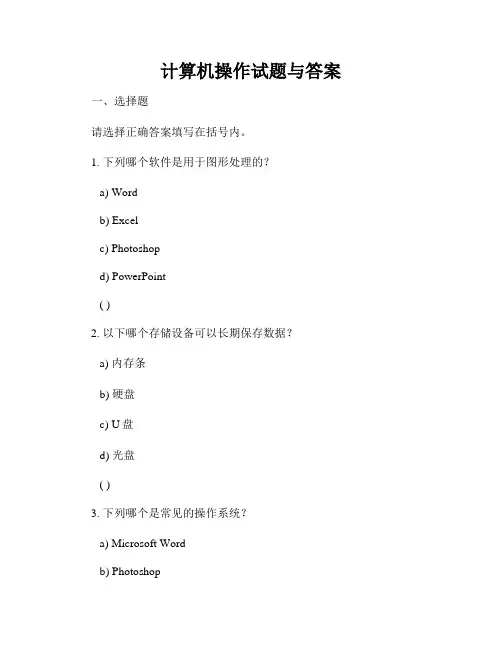 计算机操作试题与答案

一、选择题

请选择正确答案填写在括号内。

1. 下列哪个软件是用于图形处理的？

a) Word

b) Excel

c) Photoshop

d) PowerPoint

( )

2. 以下哪个存储设备可以长期保存数据？

a) 内存条

b) 硬盘

c) U 盘

d) 光盘

( )

3. 下列哪个是常见的操作系统？

a) Microsoft Word

b) Photoshop